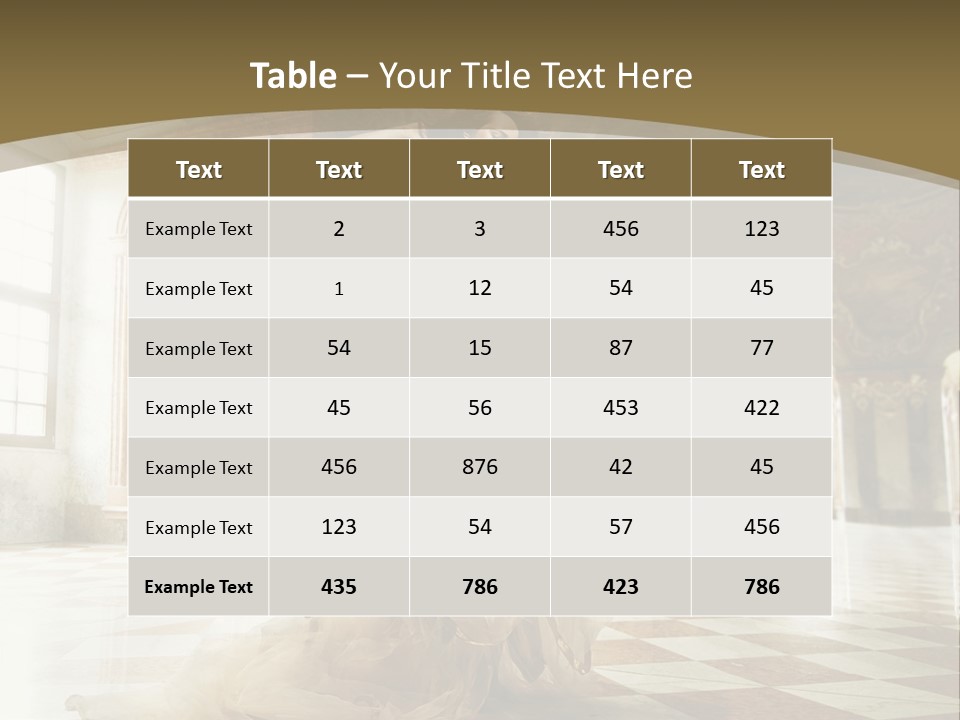 Table – Your Title Text Here

| Text | Text | Text | Text | Text |
|---|---|---|---|---|
| Example Text | 2 | 3 | 456 | 123 |
| Example Text | 1 | 12 | 54 | 45 |
| Example Text | 54 | 15 | 87 | 77 |
| Example Text | 45 | 56 | 453 | 422 |
| Example Text | 456 | 876 | 42 | 45 |
| Example Text | 123 | 54 | 57 | 456 |
| Example Text | 435 | 786 | 423 | 786 |